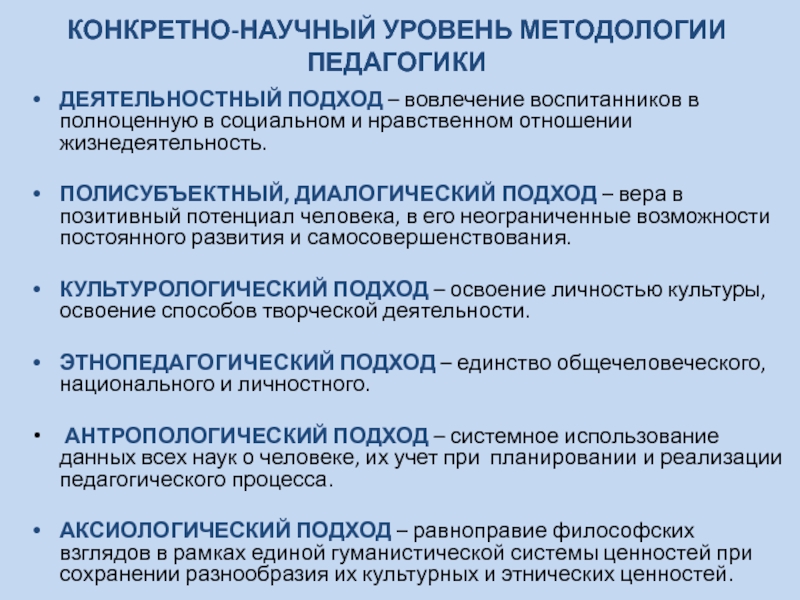 КОНКРЕТНО-НАУЧНЫЙ УРОВЕНЬ МЕТОДОЛОГИИ ПЕДАГОГИКИ

• ДЕЯТЕЛЬНОСТНЫЙ ПОДХОД – вовлечение воспитанников в полноценную в социальном и нравственном отношении жизнедеятельность.

• ПОЛИСУБЪЕКТНЫЙ, ДИАЛОГИЧЕСКИЙ ПОДХОД – вера в позитивный потенциал человека, в его неограниченные возможности постоянного развития и самосовершенствования.

• КУЛЬТУРОЛОГИЧЕСКИЙ ПОДХОД – освоение личностью культуры, освоение способов творческой деятельности.

• ЭТНОПЕДАГОГИЧЕСКИЙ ПОДХОД – единство общечеловеческого, национального и личностного.

• АНТРОПОЛОГИЧЕСКИЙ ПОДХОД – системное использование данных всех наук о человеке, их учет при планировании и реализации педагогического процесса.

• АКСИОЛОГИЧЕСКИЙ ПОДХОД – равноправие философских взглядов в рамках единой гуманистической системы ценностей при сохранении разнообразия их культурных и этнических ценностей.